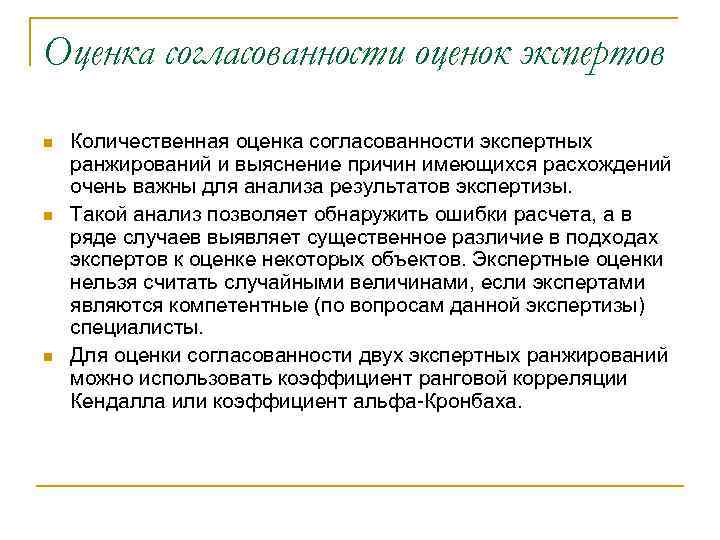 Оценка согласованности оценок экспертов

Количественная оценка согласованности экспертных ранжирований и выяснение причин имеющихся расхождений очень важны для анализа результатов экспертизы.

Такой анализ позволяет обнаружить ошибки расчета, а в ряде случаев выявляет существенное различие в подходах экспертов к оценке некоторых объектов. Экспертные оценки нельзя считать случайными величинами, если экспертами являются компетентные (по вопросам данной экспертизы) специалисты.

Для оценки согласованности двух экспертных ранжирований можно использовать коэффициент ранговой корреляции Кендалла или коэффициент альфа-Кронбаха.